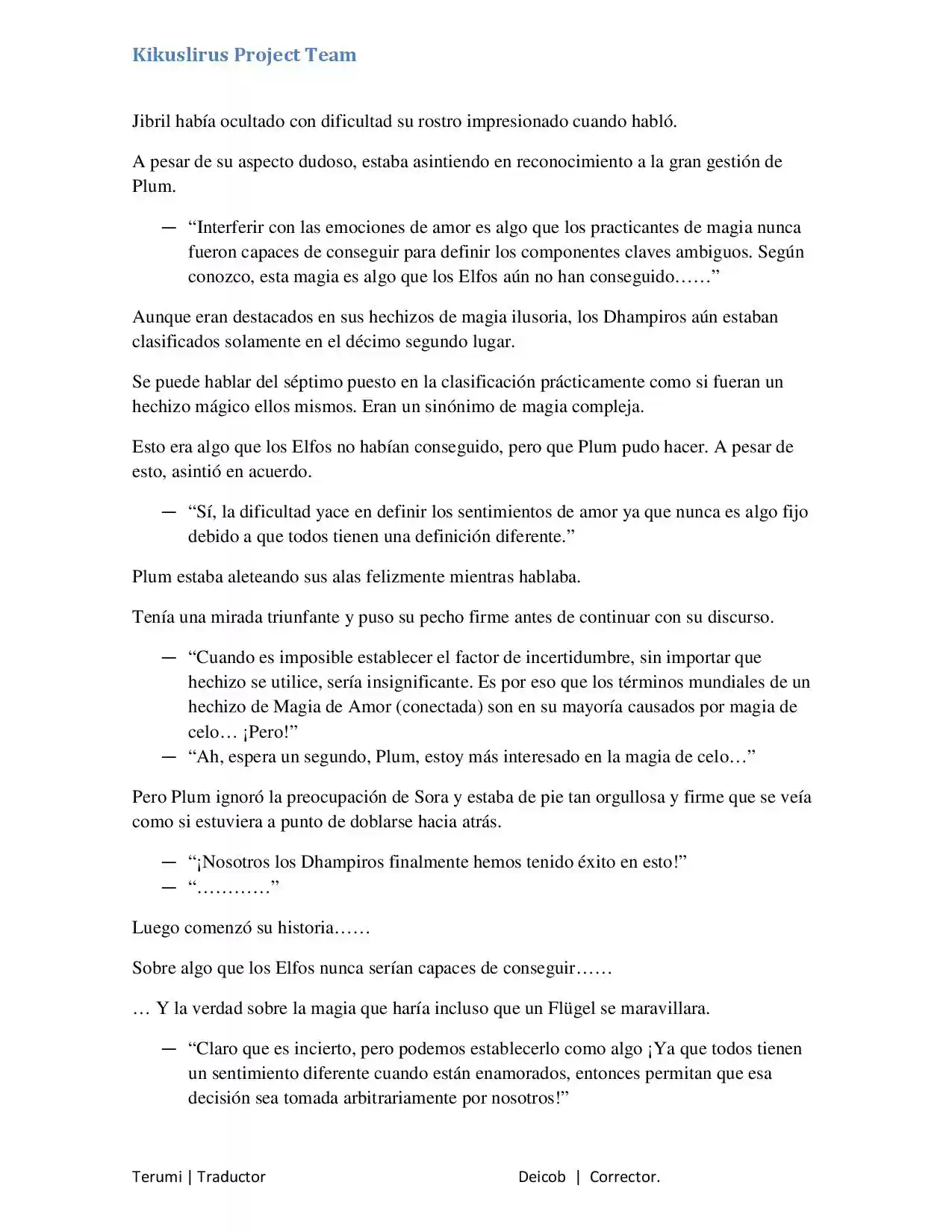 Kikuslirus Project Team

Jibril había ocultado con dificultad su rostro impresionado cuando habló.

A pesar de su aspecto dudoso, estaba asintiendo en reconocimiento a la gran gestión de Plum.

— “Interferir con las emociones de amor es algo que los practicantes de magia nunca fueron capaces de conseguir para definir los componentes claves ambiguos. Según conozco, esta magia es algo que los Elfos aún no han conseguido……”

Aunque eran destacados en sus hechizos de magia ilusoria, los Dhampiros aún estaban clasificados solamente en el décimo segundo lugar.

Se puede hablar del séptimo puesto en la clasificación prácticamente como si fueran un hechizo mágico ellos mismos. Eran un sinónimo de magia compleja.

Esto era algo que los Elfos no habían conseguido, pero que Plum pudo hacer. A pesar de esto, asintió en acuerdo.

— “Sí, la dificultad yace en definir los sentimientos de amor ya que nunca es algo fijo debido a que todos tienen una definición diferente.”

Plum estaba aleteando sus alas felizmente mientras hablaba.

Tenía una mirada triunfante y puso su pecho firme antes de continuar con su discurso.

— “Cuando es imposible establecer el factor de incertidumbre, sin importar que hechizo se utilice, sería insignificante. Es por eso que los términos mundiales de un hechizo de Magia de Amor (conectada) son en su mayoría causados por magia de celo… ¡Pero!”
— “Ah, espera un segundo, Plum, estoy más interesado en la magia de celo…”

Pero Plum ignoró la preocupación de Sora y estaba de pie tan orgullosa y firme que se veía como si estuviera a punto de doblarse hacia atrás.

— “¡Nosotros los Dhampiros finalmente hemos tenido éxito en esto!”
— “…………”

Luego comenzó su historia……

Sobre algo que los Elfos nunca serían capaces de conseguir……

… Y la verdad sobre la magia que haría incluso que un Flügel se maravillara.

— “Claro que es incierto, pero podemos establecerlo como algo ¡Ya que todos tienen un sentimiento diferente cuando están enamorados, entonces permitan que esa decisión sea tomada arbitrariamente por nosotros!”

Terumi | Traductor Deicob | Corrector.